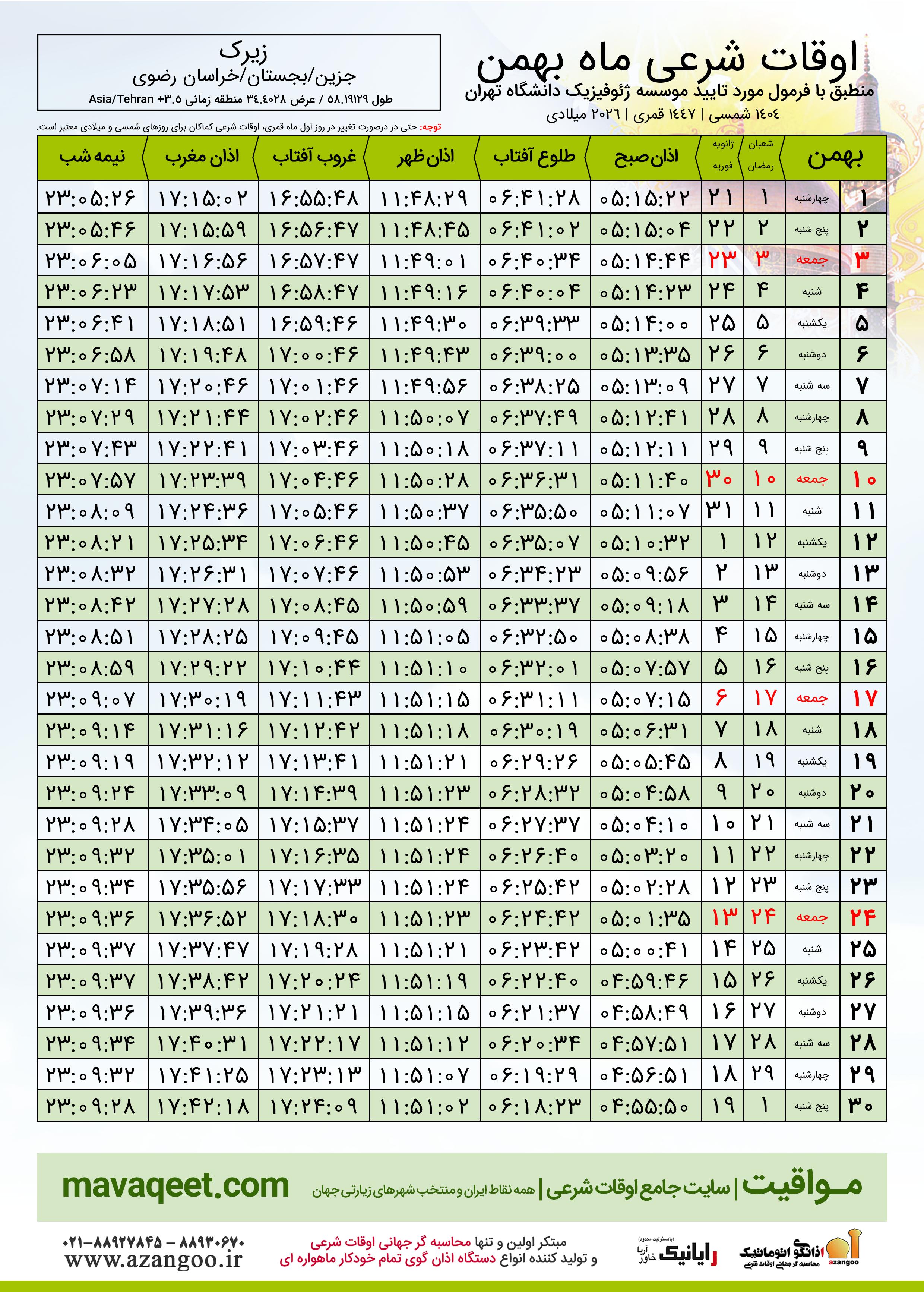 اوقات شرعی ماه بهمن
منطبق با فرمول مورد تایید موسسه ژئوفیزیک دانشگاه تهران
۱۴۰۴ شمسی | ۱۴۴۷ قمری | ۲۰۲۶ میلادی

زیرک
جزین/بجستان/خراسان رضوی
طول ۵۸.۱۹۱۲۹ / عرض ۳۴.۴۰۲۸ منطقه زمانی ۳.۵+ Asia/Tehran

توجه: حتی در درصورت تغییر در روز اول ماه قمری، اوقات شرعی کماکان برای روزهای شمسی و میلادی معتبر است.

| بهمن | | شعبان رمضان | ژانویه فوریه | اذان صبح | طلوع آفتاب | اذان ظهر | غروب آفتاب | اذان مغرب | نیمه شب |
|---|---|---|---|---|---|---|---|---|---|
| ۱ | چهارشنبه | ۱ | ۲۱ | ۰۵:۱۵:۲۲ | ۰۶:۴۱:۲۸ | ۱۱:۴۸:۲۹ | ۱۶:۵۵:۴۸ | ۱۷:۱۵:۰۲ | ۲۳:۰۵:۲۶ |
| ۲ | پنج شنبه | ۲ | ۲۲ | ۰۵:۱۵:۰۴ | ۰۶:۴۱:۰۲ | ۱۱:۴۸:۴۵ | ۱۶:۵۶:۴۷ | ۱۷:۱۵:۵۹ | ۲۳:۰۵:۴۶ |
| ۳ | جمعه | ۳ | ۲۳ | ۰۵:۱۴:۴۴ | ۰۶:۴۰:۳۴ | ۱۱:۴۹:۰۱ | ۱۶:۵۷:۴۷ | ۱۷:۱۶:۵۶ | ۲۳:۰۶:۰۵ |
| ۴ | شنبه | ۴ | ۲۴ | ۰۵:۱۴:۲۳ | ۰۶:۴۰:۰۴ | ۱۱:۴۹:۱۶ | ۱۶:۵۸:۴۷ | ۱۷:۱۷:۵۳ | ۲۳:۰۶:۲۳ |
| ۵ | یکشنبه | ۵ | ۲۵ | ۰۵:۱۴:۰۰ | ۰۶:۳۹:۳۳ | ۱۱:۴۹:۳۰ | ۱۶:۵۹:۴۶ | ۱۷:۱۸:۵۱ | ۲۳:۰۶:۴۱ |
| ۶ | دوشنبه | ۶ | ۲۶ | ۰۵:۱۳:۳۵ | ۰۶:۳۹:۰۰ | ۱۱:۴۹:۴۳ | ۱۷:۰۰:۴۶ | ۱۷:۱۹:۴۸ | ۲۳:۰۶:۵۸ |
| ۷ | سه شنبه | ۷ | ۲۷ | ۰۵:۱۳:۰۹ | ۰۶:۳۸:۲۵ | ۱۱:۴۹:۵۶ | ۱۷:۰۱:۴۶ | ۱۷:۲۰:۴۶ | ۲۳:۰۷:۱۴ |
| ۸ | چهارشنبه | ۸ | ۲۸ | ۰۵:۱۲:۴۱ | ۰۶:۳۷:۴۹ | ۱۱:۵۰:۰۷ | ۱۷:۰۲:۴۶ | ۱۷:۲۱:۴۴ | ۲۳:۰۷:۲۹ |
| ۹ | پنج شنبه | ۹ | ۲۹ | ۰۵:۱۲:۱۱ | ۰۶:۳۷:۱۱ | ۱۱:۵۰:۱۸ | ۱۷:۰۳:۴۶ | ۱۷:۲۲:۴۱ | ۲۳:۰۷:۴۳ |
| ۱۰ | جمعه | ۱۰ | ۳۰ | ۰۵:۱۱:۴۰ | ۰۶:۳۶:۳۱ | ۱۱:۵۰:۲۸ | ۱۷:۰۴:۴۶ | ۱۷:۲۳:۳۹ | ۲۳:۰۷:۵۷ |
| ۱۱ | شنبه | ۱۱ | ۳۱ | ۰۵:۱۱:۰۷ | ۰۶:۳۵:۵۰ | ۱۱:۵۰:۳۷ | ۱۷:۰۵:۴۶ | ۱۷:۲۴:۳۶ | ۲۳:۰۸:۰۹ |
| ۱۲ | یکشنبه | ۱۲ | ۱ | ۰۵:۱۰:۳۲ | ۰۶:۳۵:۰۷ | ۱۱:۵۰:۴۵ | ۱۷:۰۶:۴۶ | ۱۷:۲۵:۳۴ | ۲۳:۰۸:۲۱ |
| ۱۳ | دوشنبه | ۱۳ | ۲ | ۰۵:۰۹:۵۶ | ۰۶:۳۴:۲۳ | ۱۱:۵۰:۵۳ | ۱۷:۰۷:۴۶ | ۱۷:۲۶:۳۱ | ۲۳:۰۸:۳۲ |
| ۱۴ | سه شنبه | ۱۴ | ۳ | ۰۵:۰۹:۱۸ | ۰۶:۳۳:۳۷ | ۱۱:۵۰:۵۹ | ۱۷:۰۸:۴۵ | ۱۷:۲۷:۲۸ | ۲۳:۰۸:۴۲ |
| ۱۵ | چهارشنبه | ۱۵ | ۴ | ۰۵:۰۸:۳۸ | ۰۶:۳۲:۵۰ | ۱۱:۵۱:۰۵ | ۱۷:۰۹:۴۵ | ۱۷:۲۸:۲۵ | ۲۳:۰۸:۵۱ |
| ۱۶ | پنج شنبه | ۱۶ | ۵ | ۰۵:۰۷:۵۷ | ۰۶:۳۲:۰۱ | ۱۱:۵۱:۱۰ | ۱۷:۱۰:۴۴ | ۱۷:۲۹:۲۲ | ۲۳:۰۸:۵۹ |
| ۱۷ | جمعه | ۱۷ | ۶ | ۰۵:۰۷:۱۵ | ۰۶:۳۱:۱۱ | ۱۱:۵۱:۱۵ | ۱۷:۱۱:۴۳ | ۱۷:۳۰:۱۹ | ۲۳:۰۹:۰۷ |
| ۱۸ | شنبه | ۱۸ | ۷ | ۰۵:۰۶:۳۱ | ۰۶:۳۰:۱۹ | ۱۱:۵۱:۱۸ | ۱۷:۱۲:۴۲ | ۱۷:۳۱:۱۶ | ۲۳:۰۹:۱۴ |
| ۱۹ | یکشنبه | ۱۹ | ۸ | ۰۵:۰۵:۴۵ | ۰۶:۲۹:۲۶ | ۱۱:۵۱:۲۱ | ۱۷:۱۳:۴۱ | ۱۷:۳۲:۱۲ | ۲۳:۰۹:۱۹ |
| ۲۰ | دوشنبه | ۲۰ | ۹ | ۰۵:۰۴:۵۸ | ۰۶:۲۸:۳۲ | ۱۱:۵۱:۲۳ | ۱۷:۱۴:۳۹ | ۱۷:۳۳:۰۹ | ۲۳:۰۹:۲۴ |
| ۲۱ | سه شنبه | ۲۱ | ۱۰ | ۰۵:۰۴:۱۰ | ۰۶:۲۷:۳۷ | ۱۱:۵۱:۲۴ | ۱۷:۱۵:۳۷ | ۱۷:۳۴:۰۵ | ۲۳:۰۹:۲۸ |
| ۲۲ | چهارشنبه | ۲۲ | ۱۱ | ۰۵:۰۳:۲۰ | ۰۶:۲۶:۴۰ | ۱۱:۵۱:۲۴ | ۱۷:۱۶:۳۵ | ۱۷:۳۵:۰۱ | ۲۳:۰۹:۳۲ |
| ۲۳ | پنج شنبه | ۲۳ | ۱۲ | ۰۵:۰۲:۲۸ | ۰۶:۲۵:۴۲ | ۱۱:۵۱:۲۴ | ۱۷:۱۷:۳۳ | ۱۷:۳۵:۵۶ | ۲۳:۰۹:۳۴ |
| ۲۴ | جمعه | ۲۴ | ۱۳ | ۰۵:۰۱:۳۵ | ۰۶:۲۴:۴۲ | ۱۱:۵۱:۲۳ | ۱۷:۱۸:۳۰ | ۱۷:۳۶:۵۲ | ۲۳:۰۹:۳۶ |
| ۲۵ | شنبه | ۲۵ | ۱۴ | ۰۵:۰۰:۴۱ | ۰۶:۲۳:۴۲ | ۱۱:۵۱:۲۱ | ۱۷:۱۹:۲۸ | ۱۷:۳۷:۴۷ | ۲۳:۰۹:۳۷ |
| ۲۶ | یکشنبه | ۲۶ | ۱۵ | ۰۴:۵۹:۴۶ | ۰۶:۲۲:۴۰ | ۱۱:۵۱:۱۹ | ۱۷:۲۰:۲۴ | ۱۷:۳۸:۴۲ | ۲۳:۰۹:۳۷ |
| ۲۷ | دوشنبه | ۲۷ | ۱۶ | ۰۴:۵۸:۴۹ | ۰۶:۲۱:۳۷ | ۱۱:۵۱:۱۵ | ۱۷:۲۱:۲۱ | ۱۷:۳۹:۳۶ | ۲۳:۰۹:۳۶ |
| ۲۸ | سه شنبه | ۲۸ | ۱۷ | ۰۴:۵۷:۵۱ | ۰۶:۲۰:۳۴ | ۱۱:۵۱:۱۲ | ۱۷:۲۲:۱۷ | ۱۷:۴۰:۳۱ | ۲۳:۰۹:۳۴ |
| ۲۹ | چهارشنبه | ۲۹ | ۱۸ | ۰۴:۵۶:۵۱ | ۰۶:۱۹:۲۹ | ۱۱:۵۱:۰۷ | ۱۷:۲۳:۱۳ | ۱۷:۴۱:۲۵ | ۲۳:۰۹:۳۲ |
| ۳۰ | پنج شنبه | ۱ | ۱۹ | ۰۴:۵۵:۵۰ | ۰۶:۱۸:۲۳ | ۱۱:۵۱:۰۲ | ۱۷:۲۴:۰۹ | ۱۷:۴۲:۱۸ | ۲۳:۰۹:۲۸ |

مـواقیت | سایت جامع اوقات شرعی | همه نقاط ایران و منتخب شهرهای زیارتی جهان
mavaqeet.com

اذانگو اتوماتیک محاسبه گر جهانی اوقات شرعی azangoo
رایانیک آریا خاور (بامسئولیت محدود)
مبتکر اولین و تنها محاسبه گر جهانی اوقات شرعی
و تولید کننده انواع دستگاه اذان گوی تمام خودکار ماهواره ای
۰۲۱-۸۸۹۲۷۸۴۵ – ۸۸۹۳۰۶۷۰
www.azangoo.ir